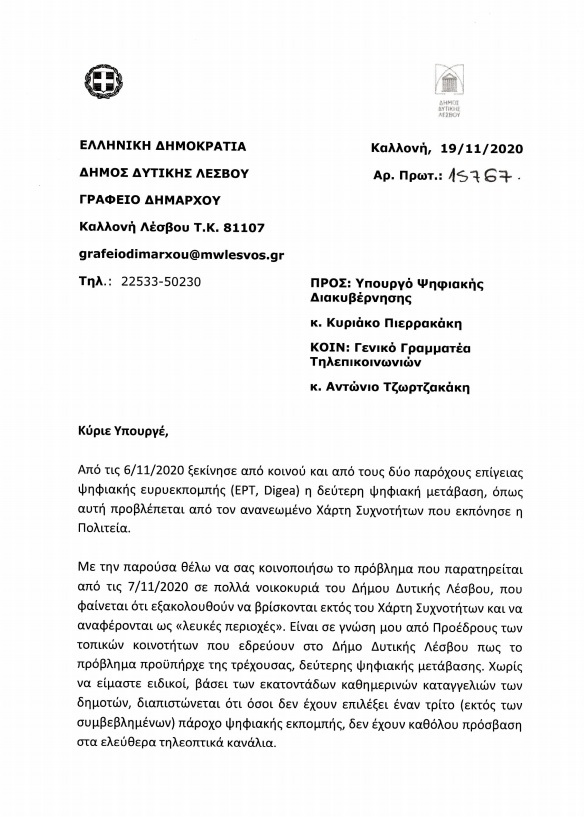 ΔΗΜΟΣ ΔΥΤΙΚΗΣ ΛΕΣΒΟΥ

ΕΛΛΗΝΙΚΗ ΔΗΜΟΚΡΑΤΙΑ

ΔΗΜΟΣ ΔΥΤΙΚΗΣ ΛΕΣΒΟΥ

ΓΡΑΦΕΙΟ ΔΗΜΑΡΧΟΥ

Καλλονή Λέσβου Τ.Κ. 81107

grafeiodimarxou@mwlesvos.gr

Τηλ.: 22533-50230

Καλλονή, 19/11/2020

Αρ. Πρωτ.: 15767.

ΠΡΟΣ: Υπουργό Ψηφιακής Διακυβέρνησης

κ. Κυριάκο Πιερρακάκη

ΚΟΙΝ: Γενικό Γραμματέα Τηλεπικοινωνιών

κ. Αντώνιο Τζωρτζακάκη

Κύριε Υπουργέ,

Από τις 6/11/2020 ξεκίνησε από κοινού και από τους δύο παρόχους επίγειας ψηφιακής ευρυεκπομπής (ΕΡΤ, Digea) η δεύτερη ψηφιακή μετάβαση, όπως αυτή προβλέπεται από τον ανανεωμένο Χάρτη Συχνοτήτων που εκπόνησε η Πολιτεία.

Με την παρούσα θέλω να σας κοινοποιήσω το πρόβλημα που παρατηρείται από τις 7/11/2020 σε πολλά νοικοκυριά του Δήμου Δυτικής Λέσβου, που φαίνεται ότι εξακολουθούν να βρίσκονται εκτός του Χάρτη Συχνοτήτων και να αναφέρονται ως «λευκές περιοχές». Είναι σε γνώση μου από Προέδρους των τοπικών κοινοτήτων που εδρεύουν στο Δήμο Δυτικής Λέσβου πως το πρόβλημα προϋπήρχε της τρέχουσας, δεύτερης ψηφιακής μετάβασης. Χωρίς να είμαστε ειδικοί, βάσει των εκατοντάδων καθημερινών καταγγελιών των δημοτών, διαπιστώνεται ότι όσοι δεν έχουν επιλέξει έναν τρίτο (εκτός των συμβεβλημένων) πάροχο ψηφιακής εκπομπής, δεν έχουν καθόλου πρόσβαση στα ελεύθερα τηλεοπτικά κανάλια.